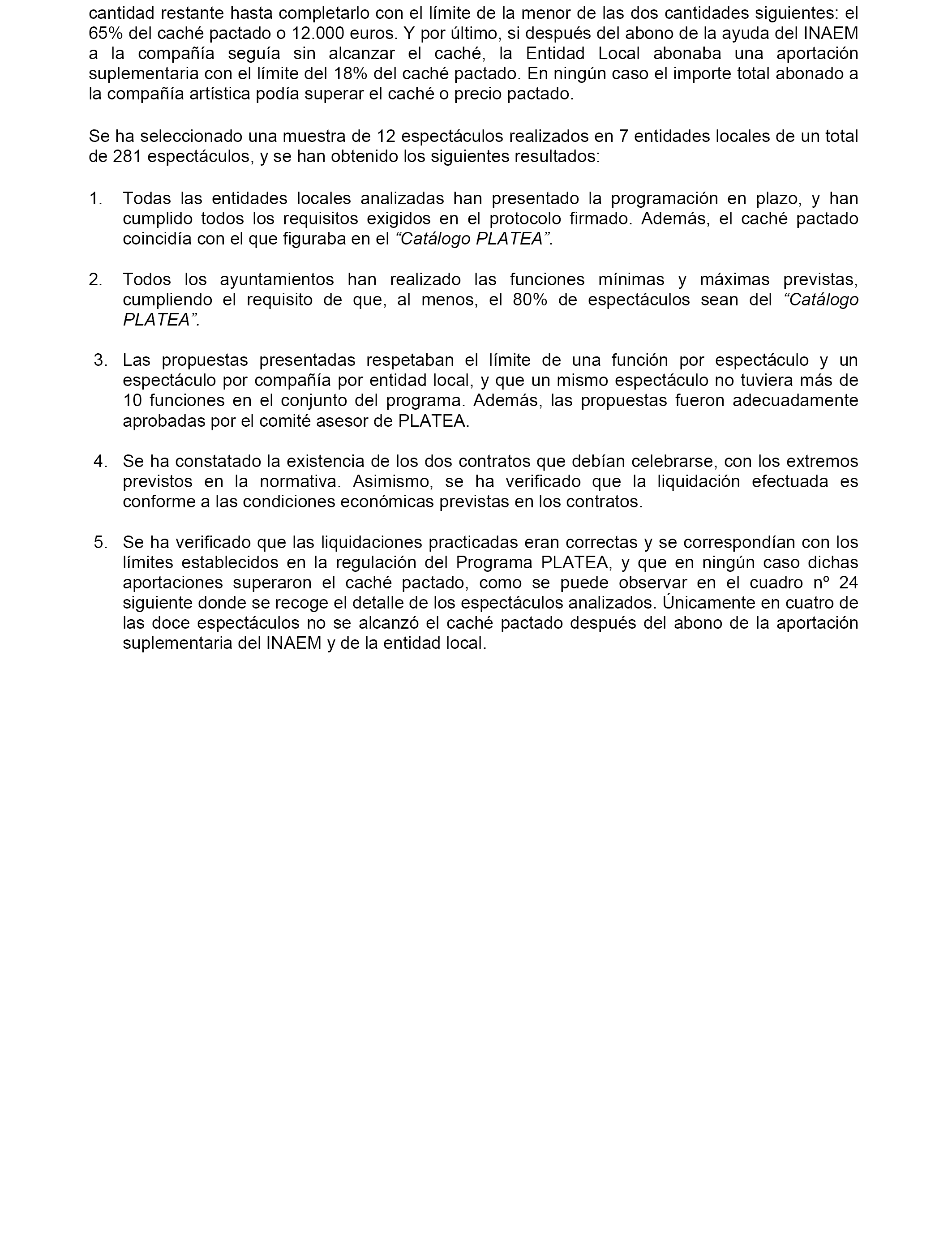 cantidad restante hasta completarlo con el límite de la menor de las dos cantidades siguientes: el 65% del caché pactado o 12.000 euros. Y por último, si después del abono de la ayuda del INAEM a la compañía seguía sin alcanzar el caché, la Entidad Local abonaba una aportación suplementaria con el límite del 18% del caché pactado. En ningún caso el importe total abonado a la compañía artística podía superar el caché o precio pactado.

Se ha seleccionado una muestra de 12 espectáculos realizados en 7 entidades locales de un total de 281 espectáculos, y se han obtenido los siguientes resultados:

1. Todas las entidades locales analizadas han presentado la programación en plazo, y han cumplido todos los requisitos exigidos en el protocolo firmado. Además, el caché pactado coincidía con el que figuraba en el “Catálogo PLATEA”.

2. Todos los ayuntamientos han realizado las funciones mínimas y máximas previstas, cumpliendo el requisito de que, al menos, el 80% de espectáculos sean del “Catálogo PLATEA”.

3. Las propuestas presentadas respetaban el límite de una función por espectáculo y un espectáculo por compañía por entidad local, y que un mismo espectáculo no tuviera más de 10 funciones en el conjunto del programa. Además, las propuestas fueron adecuadamente aprobadas por el comité asesor de PLATEA.

4. Se ha constatado la existencia de los dos contratos que debían celebrarse, con los extremos previstos en la normativa. Asimismo, se ha verificado que la liquidación efectuada es conforme a las condiciones económicas previstas en los contratos.

5. Se ha verificado que las liquidaciones practicadas eran correctas y se correspondían con los límites establecidos en la regulación del Programa PLATEA, y que en ningún caso dichas aportaciones superaron el caché pactado, como se puede observar en el cuadro nº 24 siguiente donde se recoge el detalle de los espectáculos analizados. Únicamente en cuatro de las doce espectáculos no se alcanzó el caché pactado después del abono de la aportación suplementaria del INAEM y de la entidad local.